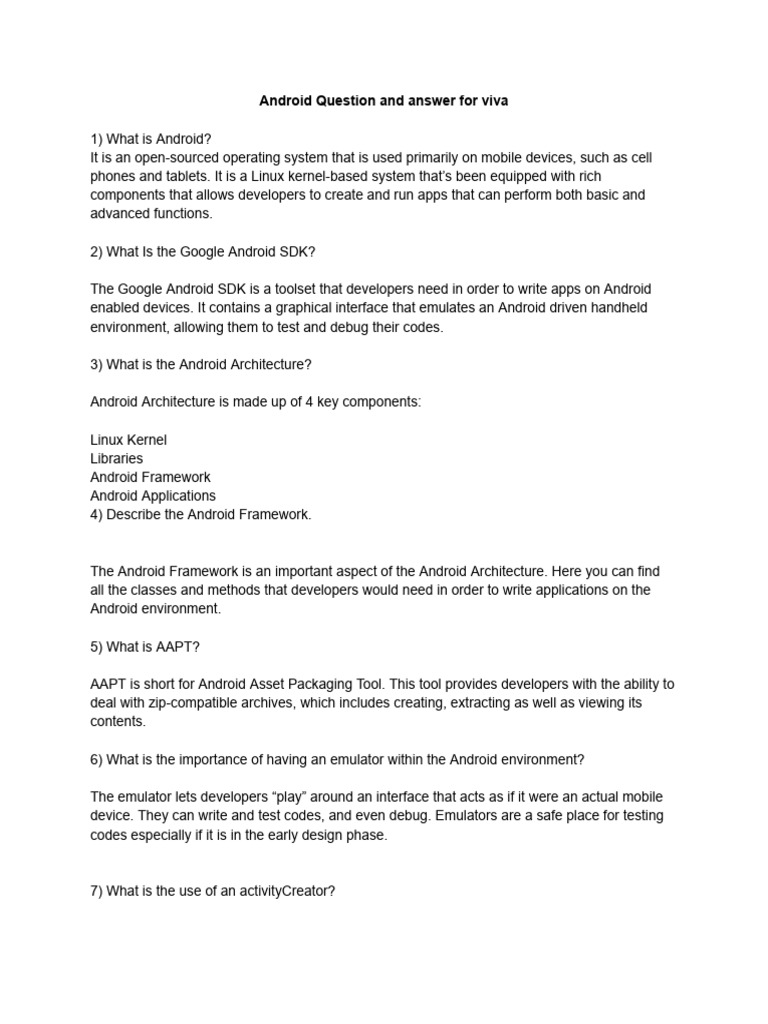 Android Question and answer for viva

1) What is Android?
It is an open-sourced operating system that is used primarily on mobile devices, such as cell phones and tablets. It is a Linux kernel-based system that's been equipped with rich components that allows developers to create and run apps that can perform both basic and advanced functions.

2) What Is the Google Android SDK?

The Google Android SDK is a toolset that developers need in order to write apps on Android enabled devices. It contains a graphical interface that emulates an Android driven handheld environment, allowing them to test and debug their codes.

3) What is the Android Architecture?

Android Architecture is made up of 4 key components:

Linux Kernel
Libraries
Android Framework
Android Applications
4) Describe the Android Framework.

The Android Framework is an important aspect of the Android Architecture. Here you can find all the classes and methods that developers would need in order to write applications on the Android environment.

5) What is AAPT?

AAPT is short for Android Asset Packaging Tool. This tool provides developers with the ability to deal with zip-compatible archives, which includes creating, extracting as well as viewing its contents.

6) What is the importance of having an emulator within the Android environment?

The emulator lets developers "play" around an interface that acts as if it were an actual mobile device. They can write and test codes, and even debug. Emulators are a safe place for testing codes especially if it is in the early design phase.

7) What is the use of an activityCreator?